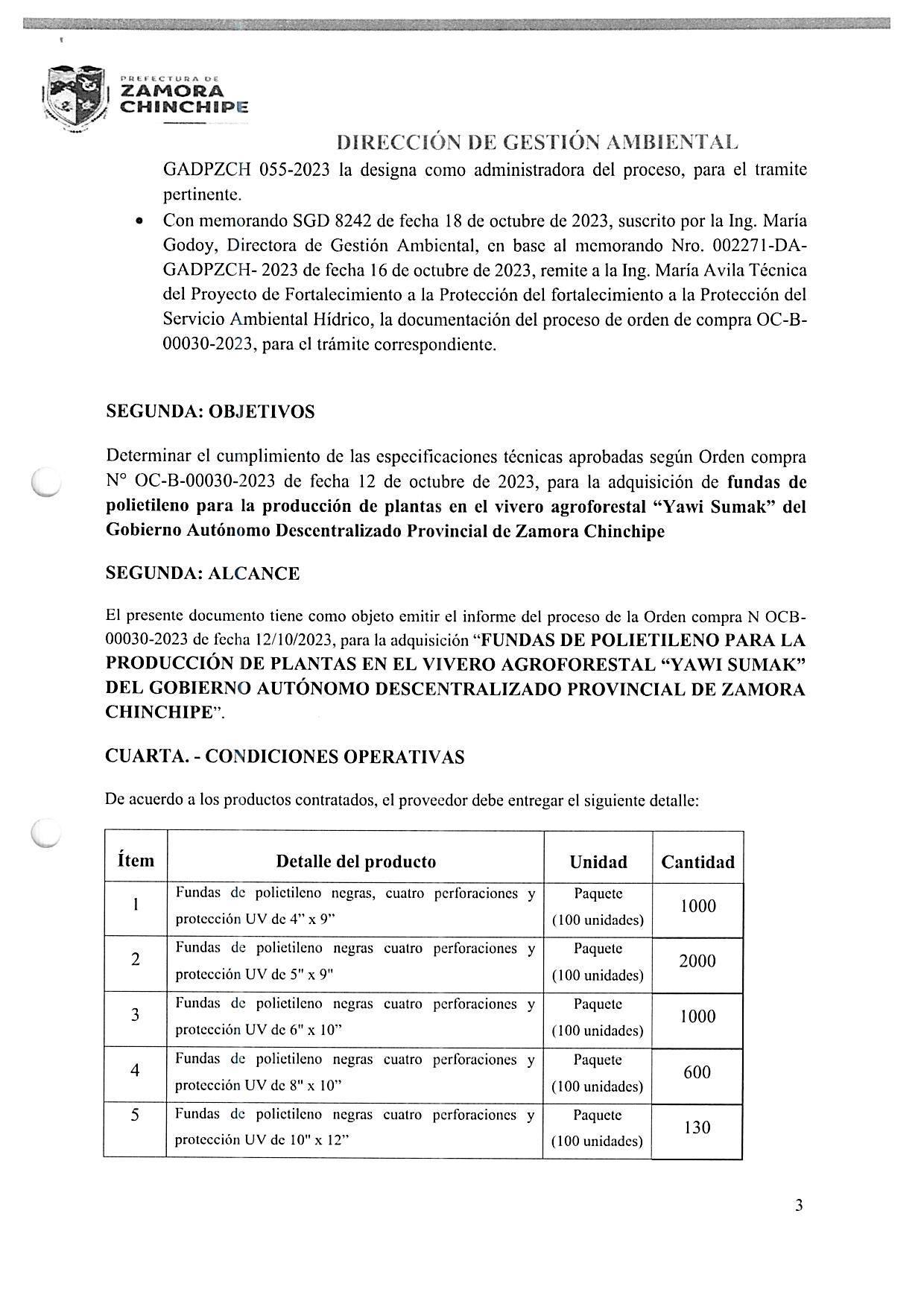 PREFECTURA DE
ZAMORA
CHINCHIPE

DIRECCIÓN DE GESTIÓN AMBIENTAL

GADPZCH 055-2023 la designa como administradora del proceso, para el tramite pertinente.

• Con memorando SGD 8242 de fecha 18 de octubre de 2023, suscrito por la Ing. María Godoy, Directora de Gestión Ambiental, en base al memorando Nro. 002271-DA-GADPZCH- 2023 de fecha 16 de octubre de 2023, remite a la Ing. María Avila Técnica del Proyecto de Fortalecimiento a la Protección del fortalecimiento a la Protección del Servicio Ambiental Hídrico, la documentación del proceso de orden de compra OC-B-00030-2023, para el trámite correspondiente.

SEGUNDA: OBJETIVOS

Determinar el cumplimiento de las especificaciones técnicas aprobadas según Orden compra N° OC-B-00030-2023 de fecha 12 de octubre de 2023, para la adquisición de fundas de polietileno para la producción de plantas en el vivero agroforestal "Yawi Sumak" del Gobierno Autónomo Descentralizado Provincial de Zamora Chinchipe

SEGUNDA: ALCANCE

El presente documento tiene como objeto emitir el informe del proceso de la Orden compra N OCB-00030-2023 de fecha 12/10/2023, para la adquisición "FUNDAS DE POLIETILENO PARA LA PRODUCCIÓN DE PLANTAS EN EL VIVERO AGROFORESTAL "YAWI SUMAK" DEL GOBIERNO AUTÓNOMO DESCENTRALIZADO PROVINCIAL DE ZAMORA CHINCHIPE".

CUARTA. - CONDICIONES OPERATIVAS

De acuerdo a los productos contratados, el proveedor debe entregar el siguiente detalle:

| Ítem | Detalle del producto | Unidad | Cantidad |
|---|---|---|---|
| 1 | Fundas de polietileno negras, cuatro perforaciones y protección UV de 4" x 9" | Paquete (100 unidades) | 1000 |
| 2 | Fundas de polietileno negras cuatro perforaciones y protección UV de 5" x 9" | Paquete (100 unidades) | 2000 |
| 3 | Fundas de polietileno negras cuatro perforaciones y protección UV de 6" x 10" | Paquete (100 unidades) | 1000 |
| 4 | Fundas de polietileno negras cuatro perforaciones y protección UV de 8" x 10" | Paquete (100 unidades) | 600 |
| 5 | Fundas de polietileno negras cuatro perforaciones y protección UV de 10" x 12" | Paquete (100 unidades) | 130 |

3